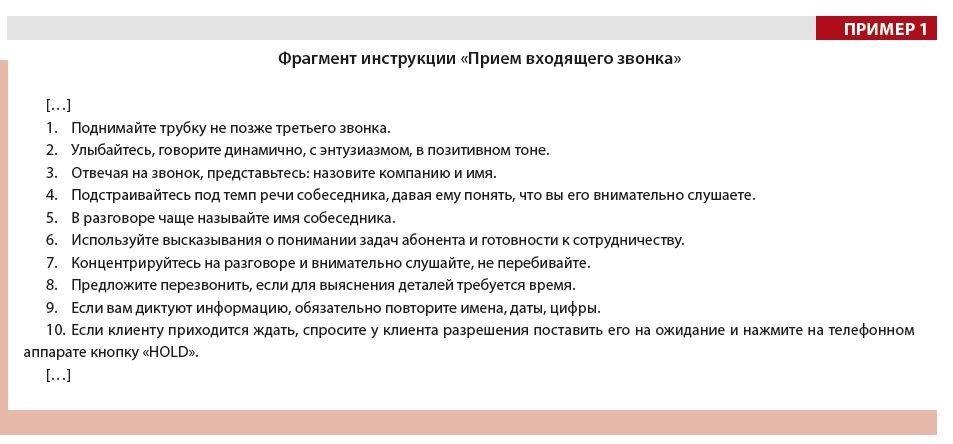 ПРИМЕР 1

Фрагмент инструкции «Прием входящего звонка»

[…]

1. Поднимайте трубку не позже третьего звонка.
2. Улыбайтесь, говорите динамично, с энтузиазмом, в позитивном тоне.
3. Отвечая на звонок, представьтесь: назовите компанию и имя.
4. Подстраивайтесь под темп речи собеседника, давая ему понять, что вы его внимательно слушаете.
5. В разговоре чаще называйте имя собеседника.
6. Используйте высказывания о понимании задач абонента и готовности к сотрудничеству.
7. Концентрируйтесь на разговоре и внимательно слушайте, не перебивайте.
8. Предложите перезвонить, если для выяснения деталей требуется время.
9. Если вам диктуют информацию, обязательно повторите имена, даты, цифры.
10. Если клиенту приходится ждать, спросите у клиента разрешения поставить его на ожидание и нажмите на телефонном аппарате кнопку «HOLD».

[…]